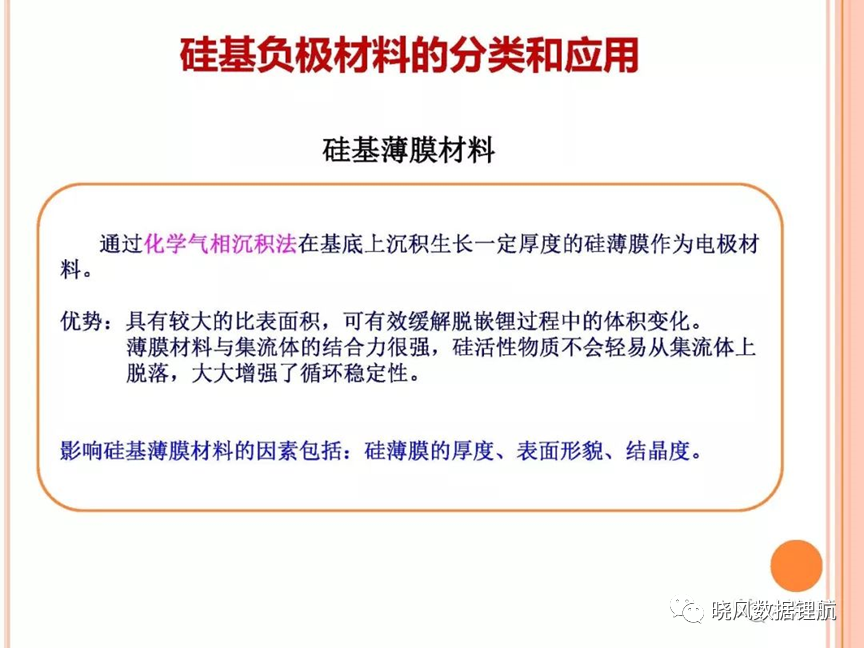 硅基负极材料的分类和应用

硅基薄膜材料

通过化学气相沉积法在基底上沉积生长一定厚度的硅薄膜作为电极材料。

优势：具有较大的比表面积，可有效缓解脱嵌锂过程中的体积变化。
薄膜材料与集流体的结合力很强，硅活性物质不会轻易从集流体上脱落，大大增强了循环稳定性。

影响硅基薄膜材料的因素包括：硅薄膜的厚度、表面形貌、结晶度。

晓风数据锂航